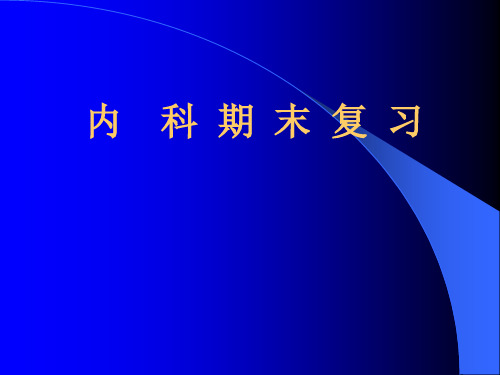 内 科 期 末 复 习